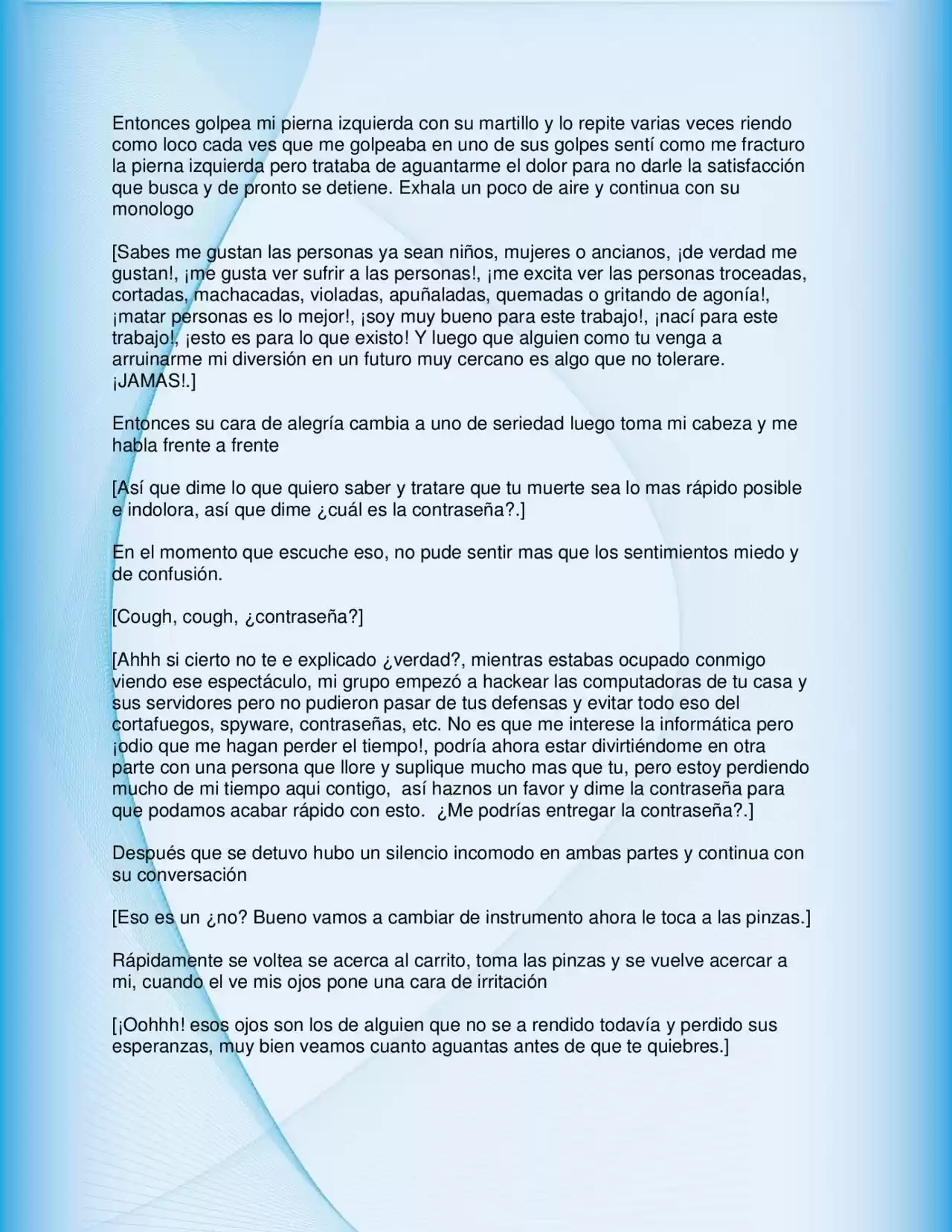 Entonces golpea mi pierna izquierda con su martillo y lo repite varias veces riendo como loco cada ves que me golpeaba en uno de sus golpes sentí como me fracturo la pierna izquierda pero trataba de aguantarme el dolor para no darle la satisfacción que busca y de pronto se detiene. Exhala un poco de aire y continua con su monologo

[Sabes me gustan las personas ya sean niños, mujeres o ancianos, ¡de verdad me gustan!, ¡me gusta ver sufrir a las personas!, ¡me excita ver las personas troceadas, cortadas, machacadas, violadas, apuñaladas, quemadas o gritando de agonía!, ¡matar personas es lo mejor!, ¡soy muy bueno para este trabajo!, ¡nací para este trabajo!, ¡esto es para lo que existo! Y luego que alguien como tu venga a arruinarme mi diversión en un futuro muy cercano es algo que no tolerare. ¡JAMAS!.]

Entonces su cara de alegría cambia a uno de seriedad luego toma mi cabeza y me habla frente a frente

[Así que dime lo que quiero saber y tratare que tu muerte sea lo mas rápido posible e indolora, así que dime ¿cuál es la contraseña?.]

En el momento que escuche eso, no pude sentir mas que los sentimientos miedo y de confusión.

[Cough, cough, ¿contraseña?]

[Ahhh si cierto no te e explicado ¿verdad?, mientras estabas ocupado conmigo viendo ese espectáculo, mi grupo empezó a hackear las computadoras de tu casa y sus servidores pero no pudieron pasar de tus defensas y evitar todo eso del cortafuegos, spyware, contraseñas, etc. No es que me interese la informática pero ¡odio que me hagan perder el tiempo!, podría ahora estar divirtiéndome en otra parte con una persona que llore y suplique mucho mas que tu, pero estoy perdiendo mucho de mi tiempo aqui contigo, así haznos un favor y dime la contraseña para que podamos acabar rápido con esto. ¿Me podrías entregar la contraseña?.]

Después que se detuvo hubo un silencio incomodo en ambas partes y continua con su conversación

[Eso es un ¿no? Bueno vamos a cambiar de instrumento ahora le toca a las pinzas.]

Rápidamente se voltea se acerca al carrito, toma las pinzas y se vuelve acercar a mi, cuando el ve mis ojos pone una cara de irritación

[¡Oohhh! esos ojos son los de alguien que no se a rendido todavía y perdido sus esperanzas, muy bien veamos cuanto aguantas antes de que te quiebres.]